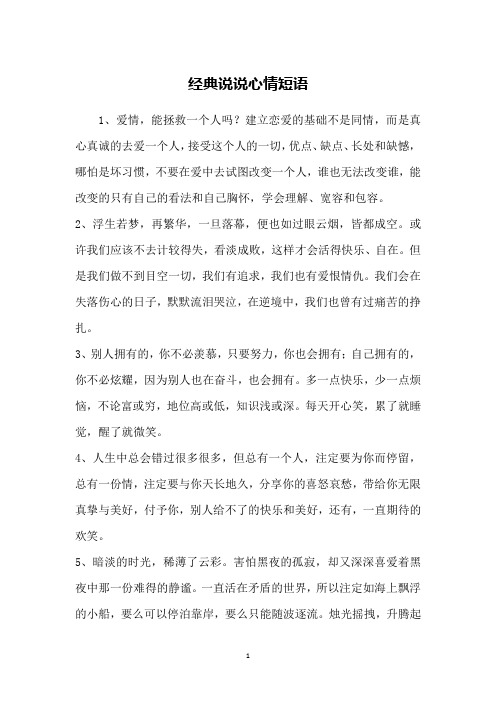 经典说说心情短语

1、爱情，能拯救一个人吗？建立恋爱的基础不是同情，而是真心真诚的去爱一个人，接受这个人的一切，优点、缺点、长处和缺憾，哪怕是坏习惯，不要在爱中去试图改变一个人，谁也无法改变谁，能改变的只有自己的看法和自己胸怀，学会理解、宽容和包容。

2、浮生若梦，再繁华，一旦落幕，便也如过眼云烟，皆都成空。或许我们应该不去计较得失，看淡成败，这样才会活得快乐、自在。但是我们做不到目空一切，我们有追求，我们也有爱恨情仇。我们会在失落伤心的日子，默默流泪哭泣，在逆境中，我们也曾有过痛苦的挣扎。

3、别人拥有的，你不必羡慕，只要努力，你也会拥有；自己拥有的，你不必炫耀，因为别人也在奋斗，也会拥有。多一点快乐，少一点烦恼，不论富或穷，地位高或低，知识浅或深。每天开心笑，累了就睡觉，醒了就微笑。

4、人生中总会错过很多很多，但总有一个人，注定要为你而停留，总有一份情，注定要与你天长地久，分享你的喜怒哀愁，带给你无限真挚与美好，付予你，别人给不了的快乐和美好，还有，一直期待的欢笑。

5、暗淡的时光，稀薄了云彩。害怕黑夜的孤寂，却又深深喜爱着黑夜中那一份难得的静谧。一直活在矛盾的世界，所以注定如海上飘浮的小船，要么可以停泊靠岸，要么只能随波逐流。烛光摇拽，升腾起

1